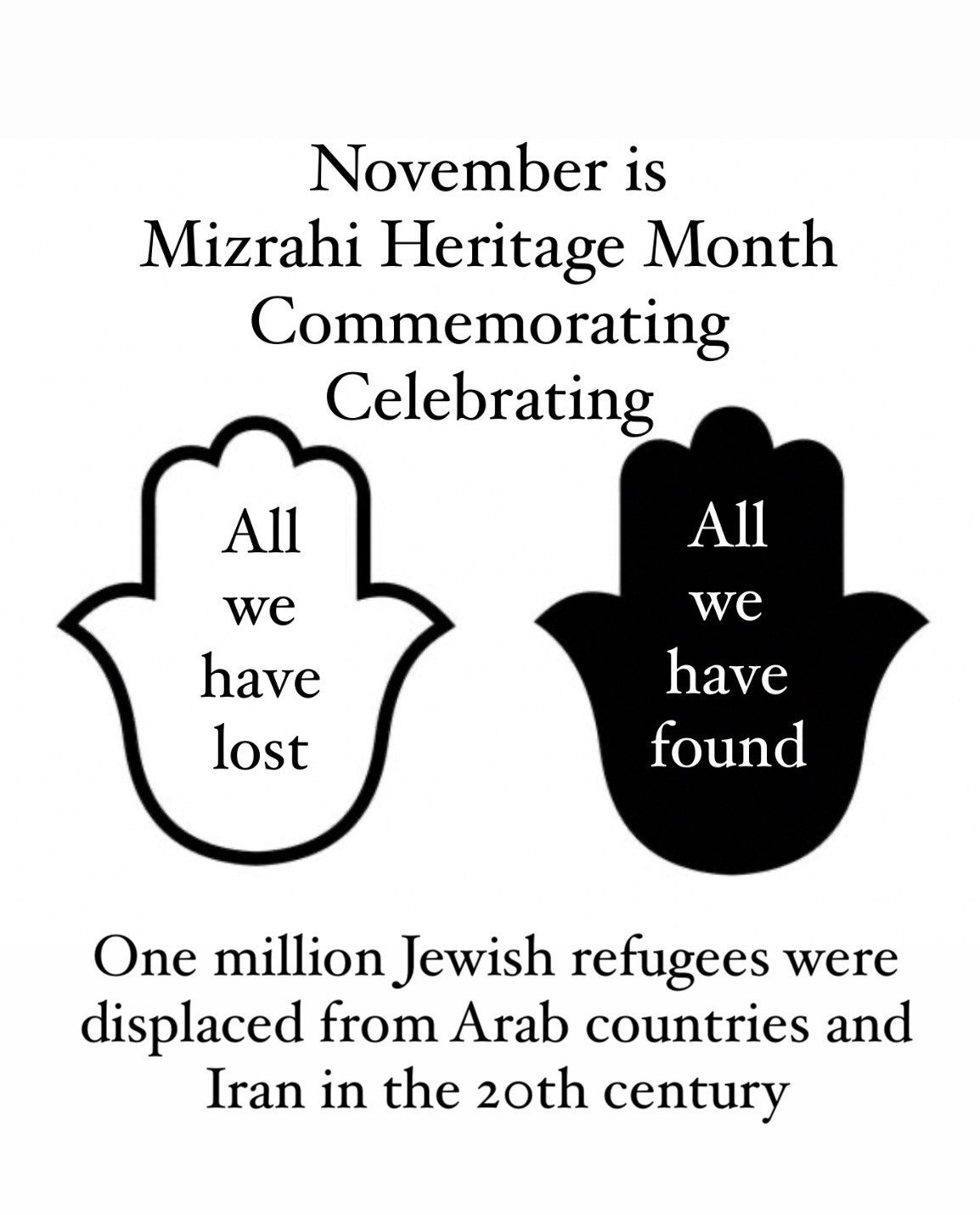 November is
Mizrahi Heritage Month
Commemorating
Celebrating

All we have lost

All we have found

One million Jewish refugees were displaced from Arab countries and Iran in the 20th century